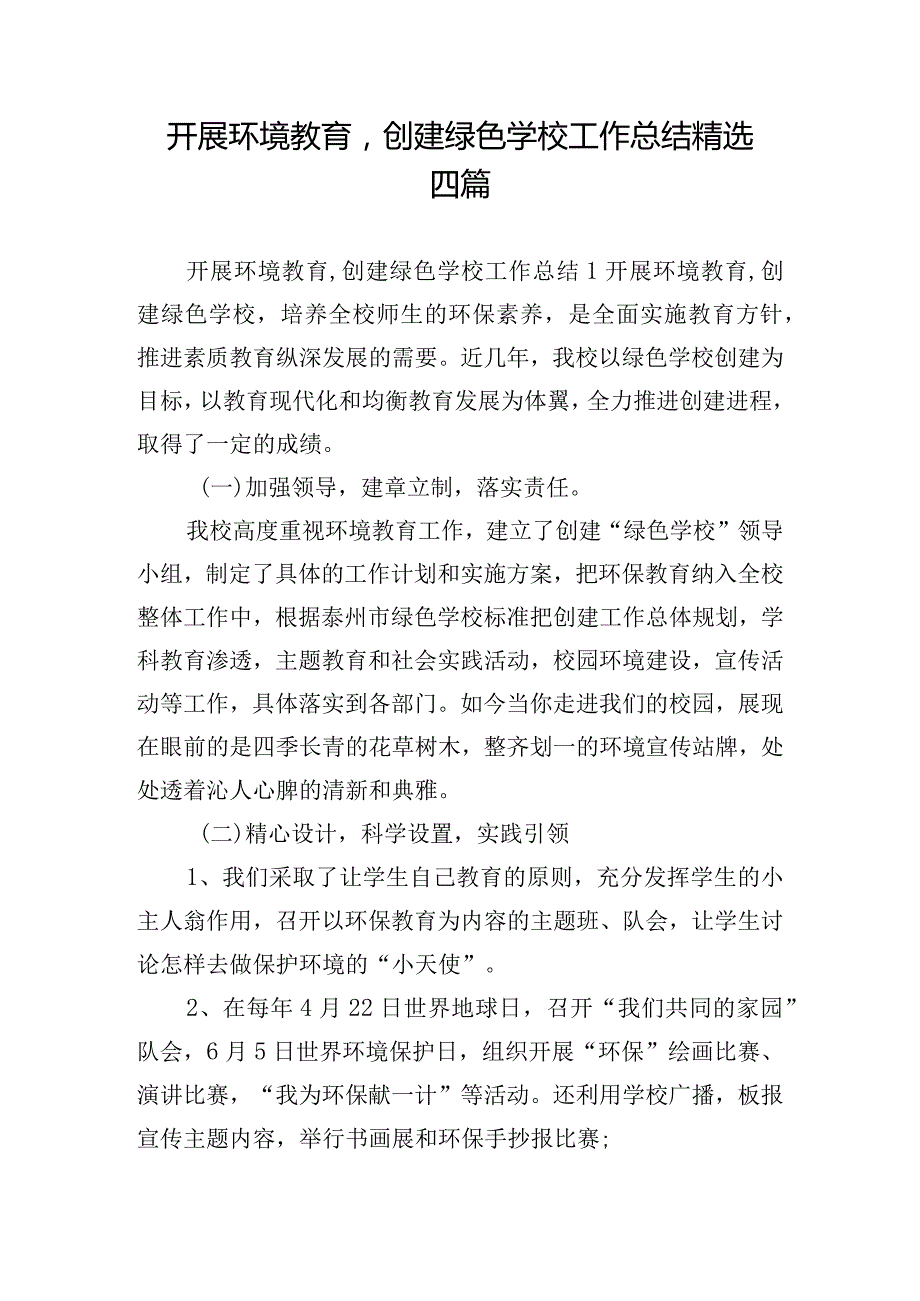 开展环境教育，创建绿色学校工作总结精选四篇

开展环境教育,创建绿色学校工作总结1开展环境教育,创建绿色学校，培养全校师生的环保素养，是全面实施教育方针，推进素质教育纵深发展的需要。近几年，我校以绿色学校创建为目标，以教育现代化和均衡教育发展为体翼，全力推进创建进程，取得了一定的成绩。

(一)加强领导，建章立制，落实责任。

我校高度重视环境教育工作，建立了创建“绿色学校”领导小组，制定了具体的工作计划和实施方案，把环保教育纳入全校整体工作中，根据泰州市绿色学校标准把创建工作总体规划，学科教育渗透，主题教育和社会实践活动，校园环境建设，宣传活动等工作，具体落实到各部门。如今当你走进我们的校园，展现在眼前的是四季长青的花草树木，整齐划一的环境宣传站牌，处处透着沁人心脾的清新和典雅。

(二)精心设计，科学设置，实践引领

1、我们采取了让学生自己教育的原则，充分发挥学生的小主人翁作用，召开以环保教育为内容的主题班、队会，让学生讨论怎样去做保护环境的“小天使”。

2、在每年4月22日世界地球日，召开“我们共同的家园”队会，6月5日世界环境保护日，组织开展“环保”绘画比赛、演讲比赛，“我为环保献一计”等活动。还利用学校广播，板报宣传主题内容，举行书画展和环保手抄报比赛;